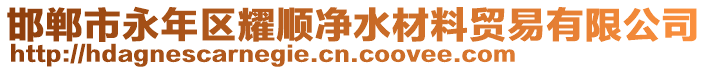 邯郸市永年区耀顺净水材料贸易有限公司
http://hdagnescarnegie.cn.coovee.com